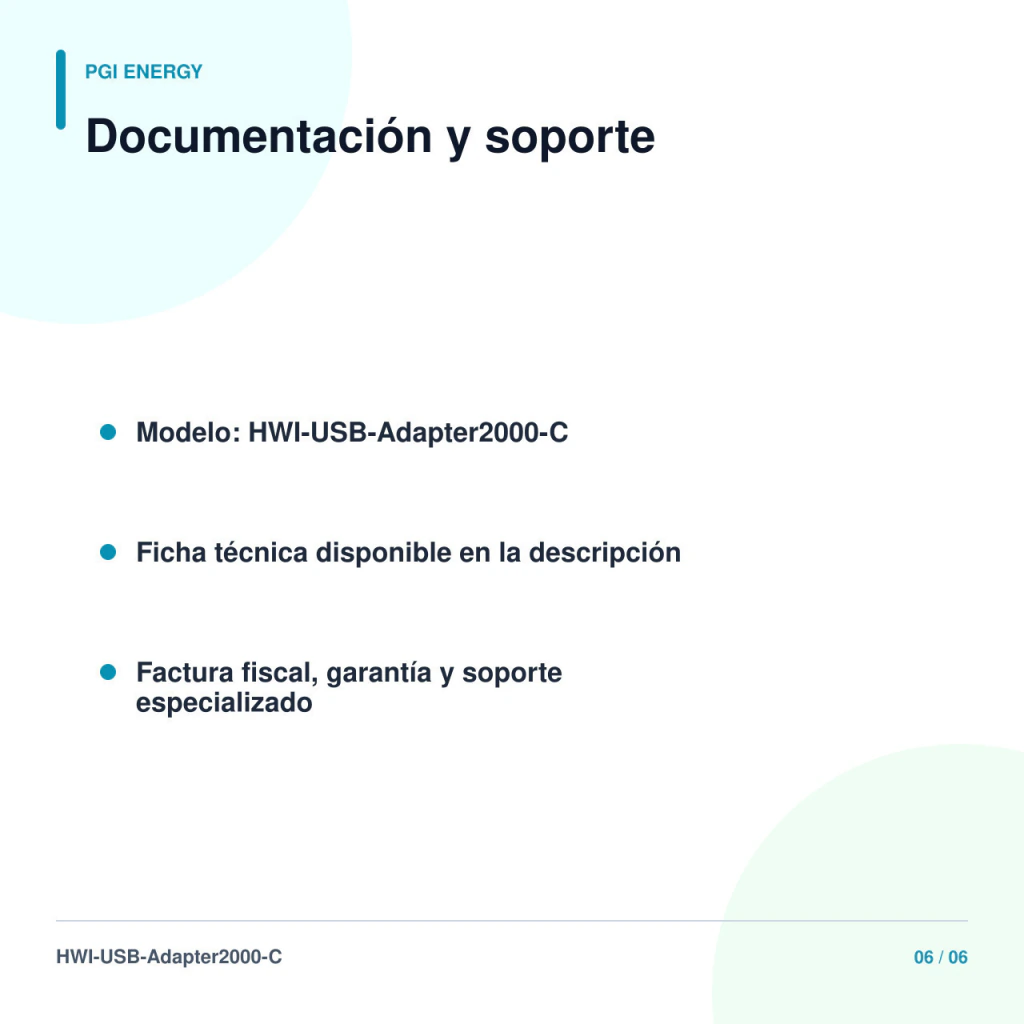 PGI ENERGY

Documentación y soporte

• Modelo: HWI-USB-Adapter2000-C

• Ficha técnica disponible en la descripción

• Factura fiscal, garantía y soporte especializado

HWI-USB-Adapter2000-C

06 / 06